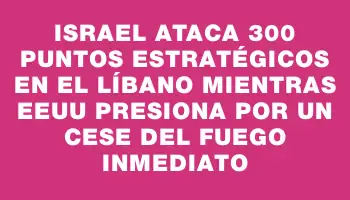 ISRAEL ATACA 300 PUNTOS ESTRATÉGICOS EN EL LÍBANO MIENTRAS EEUU PRESIONA POR UN CESE DEL FUEGO INMEDIATO